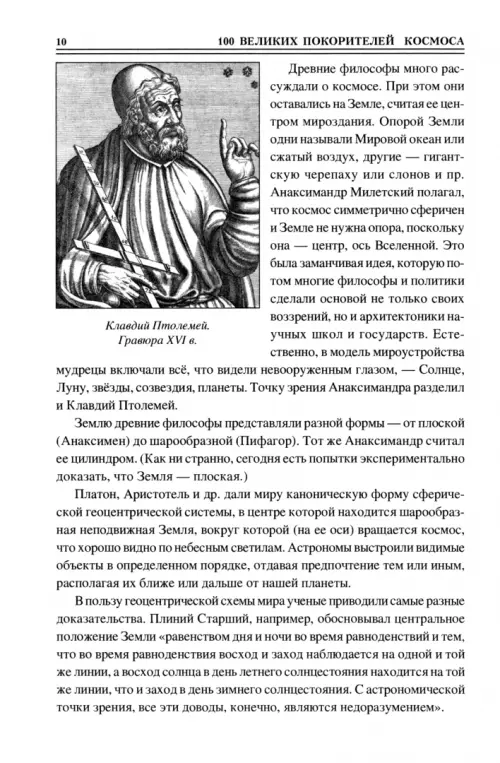 10 100 ВЕЛИКИХ ПОКОРИТЕЛЕЙ КОСМОСА

Клавдий Птолемей. Гравюра XVI в.

Древние философы много рассуждали о космосе. При этом они оставались на Земле, считая ее центром мироздания. Опорой Земли одни называли Мировой океан или сжатый воздух, другие — гигантскую черепаху или слонов и пр. Анаксимандр Милетский полагал, что космос симметрично сферичен и Земле не нужна опора, поскольку она — центр, ось Вселенной. Это была заманчивая идея, которую потом многие философы и политики сделали основой не только своих воззрений, но и архитектоники научных школ и государств. Естественно, в модель мироустройства мудрецы включали всё, что видели невооруженным глазом, — Солнце, Луну, звёзды, созвездия, планеты. Точку зрения Анаксимандра разделил и Клавдий Птолемей.

Землю древние философы представляли разной формы — от плоской (Анаксимен) до шарообразной (Пифагор). Тот же Анаксимандр считал ее цилиндром. (Как ни странно, сегодня есть попытки экспериментально доказать, что Земля — плоская.)

Платон, Аристотель и др. дали миру каноническую форму сферической геоцентрической системы, в центре которой находится шарообразная неподвижная Земля, вокруг которой (на ее оси) вращается космос, что хорошо видно по небесным светилам. Астрономы выстроили видимые объекты в определенном порядке, отдавая предпочтение тем или иным, располагая их ближе или дальше от нашей планеты.

В пользу геоцентрической схемы мира ученые приводили самые разные доказательства. Плиний Старший, например, обосновывал центральное положение Земли «равенством дня и ночи во время равноденствий и тем, что во время равноденствия восход и заход наблюдается на одной и той же линии, а восход солнца в день летнего солнцестояния находится на той же линии, что и заход в день зимнего солнцестояния. С астрономической точки зрения, все эти доводы, конечно, являются недоразумением».